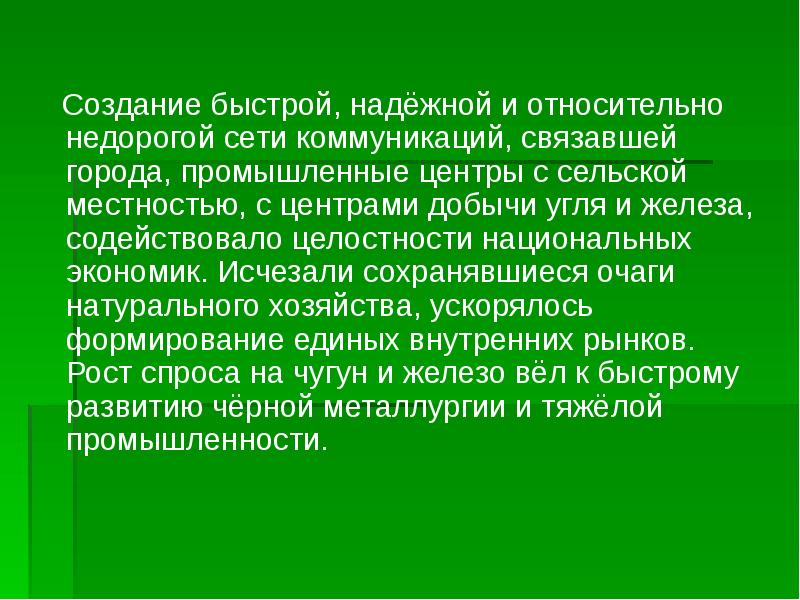 Создание быстрой, надёжной и относительно недорогой сети коммуникаций, связавшей города, промышленные центры с сельской местностью, с центрами добычи угля и железа, содействовало целостности национальных экономик. Исчезали сохранявшиеся очаги натурального хозяйства, ускорялось формирование единых внутренних рынков. Рост спроса на чугун и железо вёл к быстрому развитию чёрной металлургии и тяжёлой промышленности.